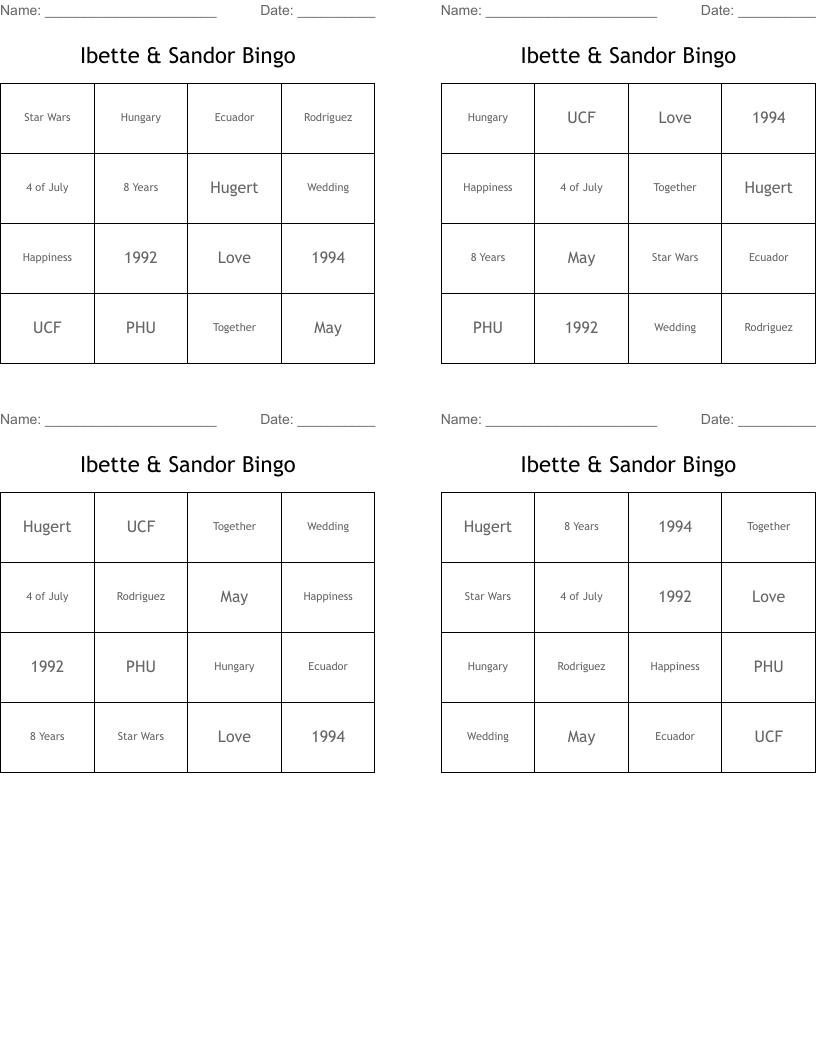 Name: ______________________ Date: __________

Ibette & Sandor Bingo

| Star Wars | Hungary | Ecuador | Rodriguez |
|---|---|---|---|
| 4 of July | 8 Years | Hugert | Wedding |
| Happiness | 1992 | Love | 1994 |
| UCF | PHU | Together | May |

Name: ______________________ Date: __________

Ibette & Sandor Bingo

| Hungary | UCF | Love | 1994 |
|---|---|---|---|
| Happiness | 4 of July | Together | Hugert |
| 8 Years | May | Star Wars | Ecuador |
| PHU | 1992 | Wedding | Rodriguez |

Name: ______________________ Date: __________

Ibette & Sandor Bingo

| Hugert | UCF | Together | Wedding |
|---|---|---|---|
| 4 of July | Rodriguez | May | Happiness |
| 1992 | PHU | Hungary | Ecuador |
| 8 Years | Star Wars | Love | 1994 |

Name: ______________________ Date: __________

Ibette & Sandor Bingo

| Hugert | 8 Years | 1994 | Together |
|---|---|---|---|
| Star Wars | 4 of July | 1992 | Love |
| Hungary | Rodriguez | Happiness | PHU |
| Wedding | May | Ecuador | UCF |